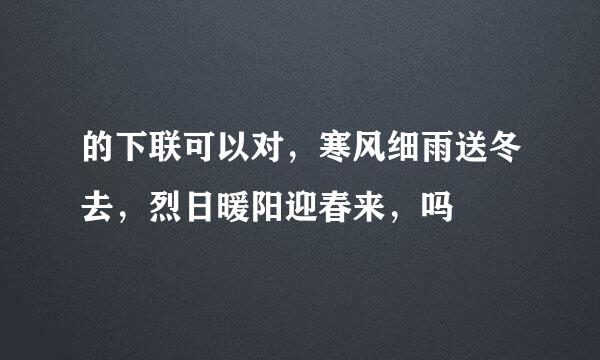 的下联可以对，寒风细雨送冬去，烈日暖阳迎春来，吗